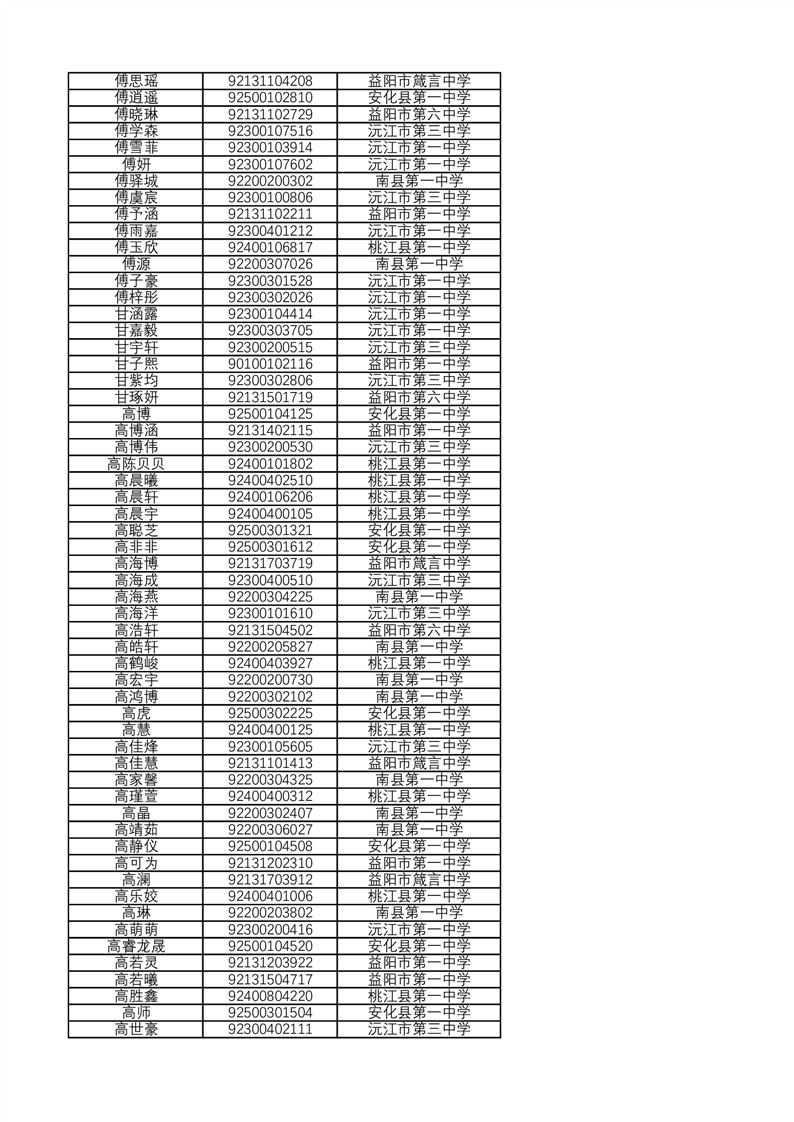 | 傅思瑶 | 92131104208 | 益阳市箴言中学 |
|---|---|---|
| 傅逍遥 | 92500102810 | 安化县第一中学 |
| 傅晓琳 | 92131102729 | 益阳市第六中学 |
| 傅学森 | 92300107516 | 沅江市第三中学 |
| 傅雪菲 | 92300103914 | 沅江市第一中学 |
| 傅妍 | 92300107602 | 沅江市第一中学 |
| 傅驿城 | 92200200302 | 南县第一中学 |
| 傅虞宸 | 92300100806 | 沅江市第三中学 |
| 傅予涵 | 92131102211 | 益阳市第一中学 |
| 傅雨嘉 | 92300401212 | 沅江市第一中学 |
| 傅玉欣 | 92400106817 | 桃江县第一中学 |
| 傅源 | 92200307026 | 南县第一中学 |
| 傅子豪 | 92300301528 | 沅江市第一中学 |
| 傅梓彤 | 92300302026 | 沅江市第一中学 |
| 甘涵露 | 92300104414 | 沅江市第一中学 |
| 甘嘉毅 | 92300303705 | 沅江市第一中学 |
| 甘宇轩 | 92300200515 | 沅江市第三中学 |
| 甘子熙 | 90100102116 | 益阳市第一中学 |
| 甘紫均 | 92300302806 | 沅江市第三中学 |
| 甘琢妍 | 92131501719 | 益阳市第六中学 |
| 高博 | 92500104125 | 安化县第一中学 |
| 高博涵 | 92131402115 | 益阳市第一中学 |
| 高博伟 | 92300200530 | 沅江市第三中学 |
| 高陈贝贝 | 92400101802 | 桃江县第一中学 |
| 高晨曦 | 92400402510 | 桃江县第一中学 |
| 高晨轩 | 92400106206 | 桃江县第一中学 |
| 高晨宇 | 92400400105 | 桃江县第一中学 |
| 高聪芝 | 92500301321 | 安化县第一中学 |
| 高非非 | 92500301612 | 安化县第一中学 |
| 高海博 | 92131703719 | 益阳市箴言中学 |
| 高海成 | 92300400510 | 沅江市第三中学 |
| 高海燕 | 92200304225 | 南县第一中学 |
| 高海洋 | 92300101610 | 沅江市第三中学 |
| 高浩轩 | 92131504502 | 益阳市第六中学 |
| 高皓轩 | 92200205827 | 南县第一中学 |
| 高鹤峻 | 92400403927 | 桃江县第一中学 |
| 高宏宇 | 92200200730 | 南县第一中学 |
| 高鸿博 | 92200302102 | 南县第一中学 |
| 高虎 | 92500302225 | 安化县第一中学 |
| 高慧 | 92400400125 | 桃江县第一中学 |
| 高佳烽 | 92300105605 | 沅江市第三中学 |
| 高佳慧 | 92131101413 | 益阳市箴言中学 |
| 高家馨 | 92200304325 | 南县第一中学 |
| 高瑾萱 | 92400400312 | 桃江县第一中学 |
| 高晶 | 92200302407 | 南县第一中学 |
| 高靖茹 | 92200306027 | 南县第一中学 |
| 高静仪 | 92500104508 | 安化县第一中学 |
| 高可为 | 92131202310 | 益阳市第一中学 |
| 高澜 | 92131703912 | 益阳市箴言中学 |
| 高乐姣 | 92400401006 | 桃江县第一中学 |
| 高琳 | 92200203802 | 南县第一中学 |
| 高萌萌 | 92300200416 | 沅江市第一中学 |
| 高睿龙晟 | 92500104520 | 安化县第一中学 |
| 高若灵 | 92131203922 | 益阳市第一中学 |
| 高若曦 | 92131504717 | 益阳市第一中学 |
| 高胜鑫 | 92400804220 | 桃江县第一中学 |
| 高师 | 92500301504 | 安化县第一中学 |
| 高世豪 | 92300402111 | 沅江市第三中学 |